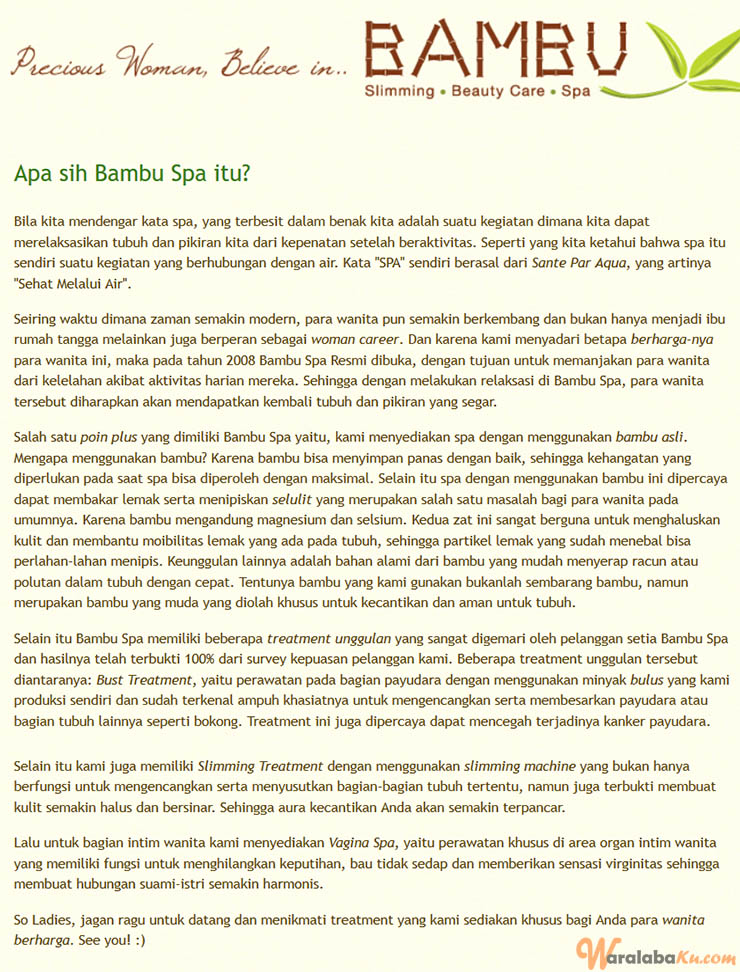 Precious Woman, Believe in..

BAMBU

Slimming • Beauty Care • Spa

Apa sih Bambu Spa itu?

Bila kita mendengar kata spa, yang terbesit dalam benak kita adalah suatu kegiatan dimana kita dapat merelaksasikan tubuh dan pikiran kita dari kepenatan setelah beraktivitas. Seperti yang kita ketahui bahwa spa itu sendiri suatu kegiatan yang berhubungan dengan air. Kata "SPA" sendiri berasal dari Sante Par Aqua, yang artinya "Sehat Melalui Air".

Seiring waktu dimana zaman semakin modern, para wanita pun semakin berkembang dan bukan hanya menjadi ibu rumah tangga melainkan juga berperan sebagai woman career. Dan karena kami menyadari betapa berharga-nya para wanita ini, maka pada tahun 2008 Bambu Spa Resmi dibuka, dengan tujuan untuk memanjakan para wanita dari kelelahan akibat aktivitas harian mereka. Sehingga dengan melakukan relaksasi di Bambu Spa, para wanita tersebut diharapkan akan mendapatkan kembali tubuh dan pikiran yang segar.

Salah satu poin plus yang dimiliki Bambu Spa yaitu, kami menyediakan spa dengan menggunakan bambu asli. Mengapa menggunakan bambu? Karena bambu bisa menyimpan panas dengan baik, sehingga kehangatan yang diperlukan pada saat spa bisa diperoleh dengan maksimal. Selain itu spa dengan menggunakan bambu ini dipercaya dapat membakar lemak serta menipiskan selulit yang merupakan salah satu masalah bagi para wanita pada umumnya. Karena bambu mengandung magnesium dan selsium. Kedua zat ini sangat berguna untuk menghaluskan kulit dan membantu moibilitas lemak yang ada pada tubuh, sehingga partikel lemak yang sudah menebal bisa perlahan-lahan menipis. Keunggulan lainnya adalah bahan alami dari bambu yang mudah menyerap racun atau polutan dalam tubuh dengan cepat. Tentunya bambu yang kami gunakan bukanlah sembarang bambu, namun merupakan bambu yang muda yang diolah khusus untuk kecantikan dan aman untuk tubuh.

Selain itu Bambu Spa memiliki beberapa treatment unggulan yang sangat digemari oleh pelanggan setia Bambu Spa dan hasilnya telah terbukti 100% dari survey kepuasan pelanggan kami. Beberapa treatment unggulan tersebut diantaranya: Bust Treatment, yaitu perawatan pada bagian payudara dengan menggunakan minyak bulus yang kami produksi sendiri dan sudah terkenal ampuh khasiatnya untuk mengencangkan serta membesarkan payudara atau bagian tubuh lainnya seperti bokong. Treatment ini juga dipercaya dapat mencegah terjadinya kanker payudara.

Selain itu kami juga memiliki Slimming Treatment dengan menggunakan slimming machine yang bukan hanya berfungsi untuk mengencangkan serta menyusutkan bagian-bagian tubuh tertentu, namun juga terbukti membuat kulit semakin halus dan bersinar. Sehingga aura kecantikan Anda akan semakin terpancar.

Lalu untuk bagian intim wanita kami menyediakan Vagina Spa, yaitu perawatan khusus di area organ intim wanita yang memiliki fungsi untuk menghilangkan keputihan, bau tidak sedap dan memberikan sensasi virginitas sehingga membuat hubungan suami-istri semakin harmonis.

So Ladies, jagan ragu untuk datang dan menikmati treatment yang kami sediakan khusus bagi Anda para wanita berharga. See you! :)

WaralabaKu.com